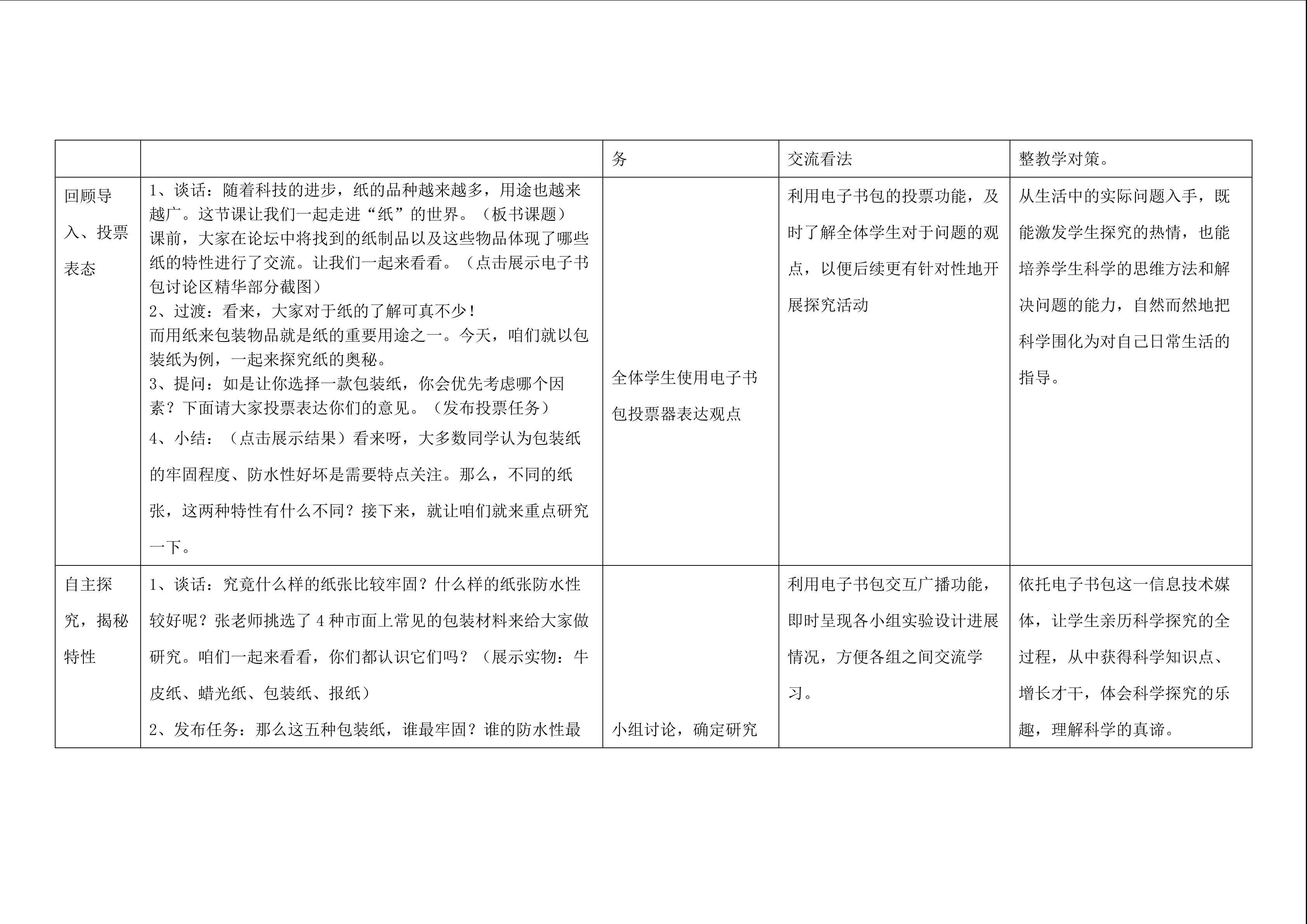 |  |  | 务 | 交流看法 | 整教学对策。 |
|---|---|---|---|---|
| 回顾导入、投票表态 | 1、谈话：随着科技的进步，纸的品种越来越多，用途也越来越广。这节课让我们一起走进“纸”的世界。（板书课题）课前，大家在论坛中将找到的纸制品以及这些物品体现了哪些纸的特性进行了交流。让我们一起来看看。（点击展示电子书包讨论区精华部分截图）2、过渡：看来，大家对于纸的了解可真不少！而用纸来包装物品就是纸的重要用途之一。今天，咱们就以包装纸为例，一起来探究纸的奥秘。3、提问：如是让你选择一款包装纸，你会优先考虑哪个因素？下面请大家投票表达你们的意见。（发布投票任务）4、小结：（点击展示结果）看来呀，大多数同学认为包装纸的牢固程度、防水性好坏是需要特点关注。那么，不同的纸张，这两种特性有什么不同？接下来，就让咱们就来重点研究一下。 | 全体学生使用电子书包投票器表达观点 | 利用电子书包的投票功能，及时了解全体学生对于问题的观点，以便后续更有针对性地开展探究活动 | 从生活中的实际问题入手，既能激发学生探究的热情，也能培养学生科学的思维方法和解决问题的能力，自然而然地把科学围化为对自己日常生活的指导。 |
| 自主探究，揭秘特性 | 1、谈话：究竟什么样的纸张比较牢固？什么样的纸张防水性较好呢？张老师挑选了4种市面上常见的包装材料来给大家做研究。咱们一起来看看，你们都认识它们吗？（展示实物：牛皮纸、蜡光纸、包装纸、报纸）2、发布任务：那么这五种包装纸，谁最牢固？谁的防水性最 | 小组讨论，确定研究 | 利用电子书包交互广播功能，即时呈现各小组实验设计进展情况，方便各组之间交流学习。 | 依托电子书包这一信息技术媒体，让学生亲历科学探究的全过程，从中获得科学知识点、增长才干，体会科学探究的乐趣，理解科学的真谛。 |